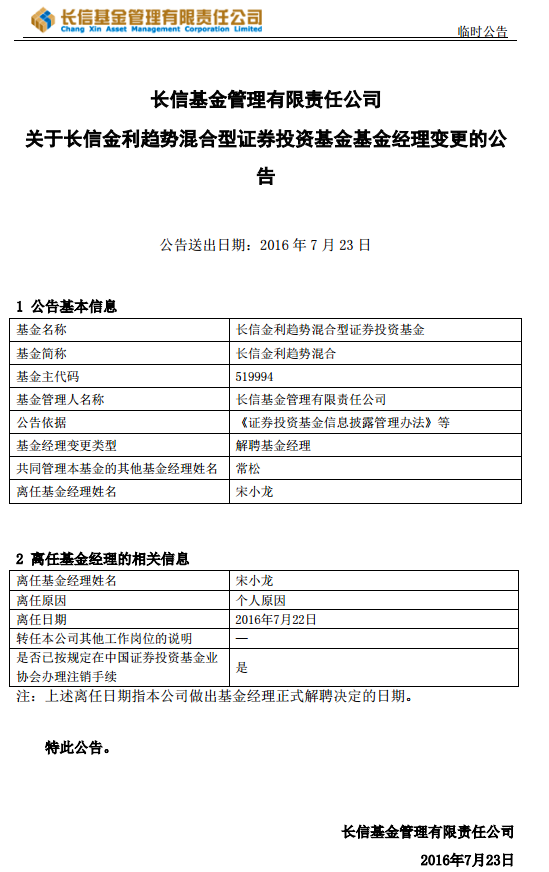 长信基金管理有限责任公司
Chang Xin Asset Management Corporation Limited

临时公告

长信基金管理有限责任公司
关于长信金利趋势混合型证券投资基金基金经理变更的公告

公告送出日期：2016 年 7 月 23 日

1 公告基本信息

| 基金名称 | 长信金利趋势混合型证券投资基金 |
|---|---|
| 基金简称 | 长信金利趋势混合 |
| 基金主代码 | 519994 |
| 基金管理人名称 | 长信基金管理有限责任公司 |
| 公告依据 | 《证券投资基金信息披露管理办法》等 |
| 基金经理变更类型 | 解聘基金经理 |
| 共同管理本基金的其他基金经理姓名 | 常松 |
| 离任基金经理姓名 | 宋小龙 |

2 离任基金经理的相关信息

| 离任基金经理姓名 | 宋小龙 |
|---|---|
| 离任原因 | 个人原因 |
| 离任日期 | 2016年7月22日 |
| 转任本公司其他工作岗位的说明 | — |
| 是否已按规定在中国证券投资基金业协会办理注销手续 | 是 |

注：上述离任日期指本公司做出基金经理正式解聘决定的日期。

特此公告。

长信基金管理有限责任公司
2016年7月23日